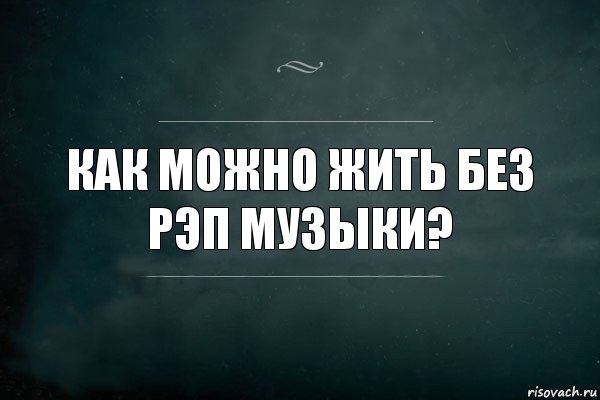 КАК МОЖНО ЖИТЬ БЕЗ РЭП МУЗЫКИ?

risovach.ru